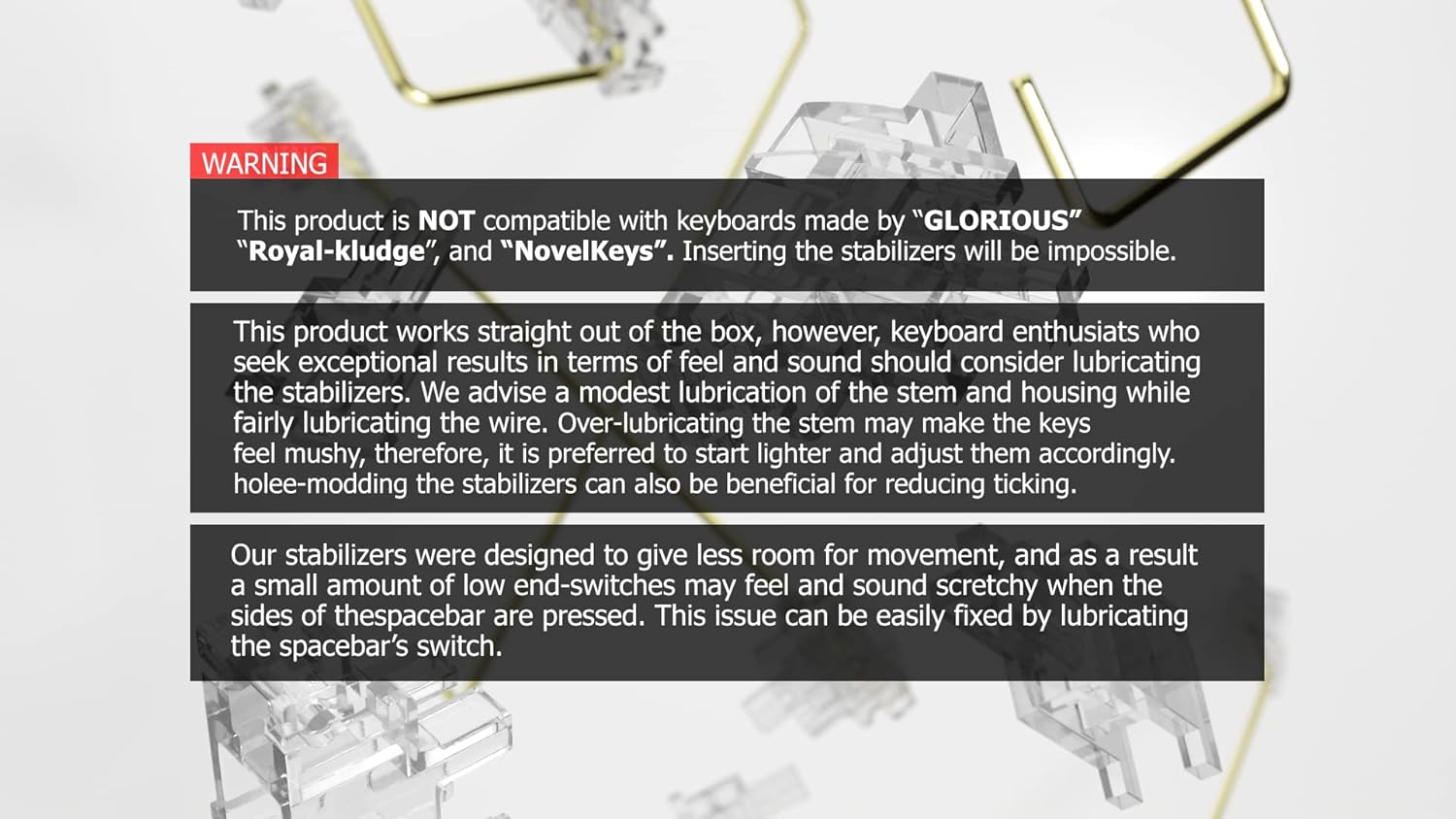 WARNING

This product is NOT compatible with keyboards made by “GLORIOUS” “Royal-kludge”, and “NovelKeys”. Inserting the stabilizers will be impossible.

This product works straight out of the box, however, keyboard enthusiats who seek exceptional results in terms of feel and sound should consider lubricating the stabilizers. We advise a modest lubrication of the stem and housing while fairly lubricating the wire. Over-lubricating the stem may make the keys feel mushy, therefore, it is preferred to start lighter and adjust them accordingly. holee-modding the stabilizers can also be beneficial for reducing ticking.

Our stabilizers were designed to give less room for movement, and as a result a small amount of low end-switches may feel and sound scretchy when the sides of thespacebar are pressed. This issue can be easily fixed by lubricating the spacebar’s switch.